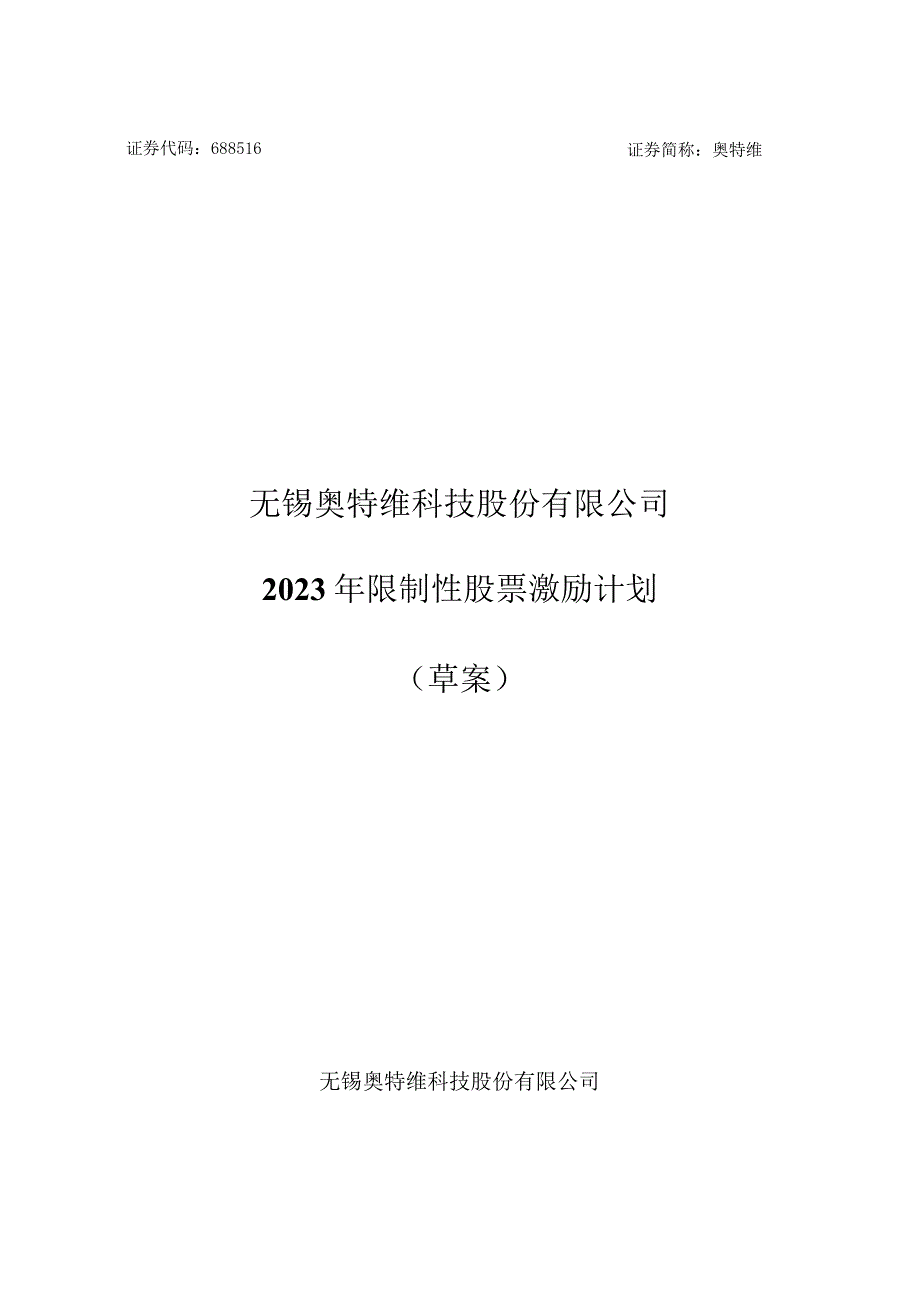 证券代码：688516

证券简称：奥特维

无锡奥特维科技股份有限公司

2023年限制性股票激励计划

（草案）

无锡奥特维科技股份有限公司